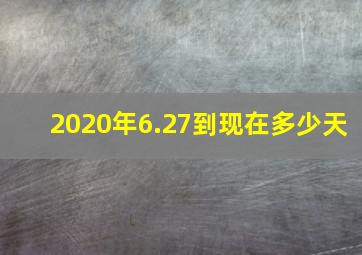 2020年6.27到现在多少天